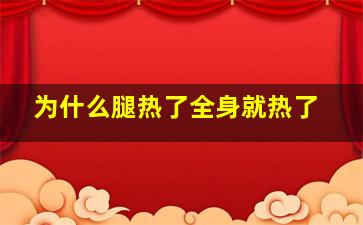 为什么腿热了全身就热了